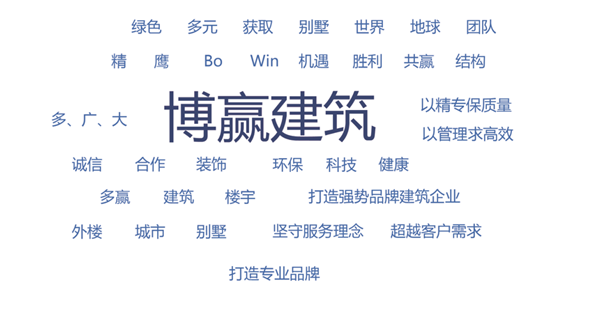 绿色　多元　获取　别墅　世界　地球　团队

精　鹰　Bo　Win　机遇　胜利　共赢　结构

多、广、大　博赢建筑　以精专保质量

以管理求高效

诚信　合作　装饰　环保　科技　健康

多赢　建筑　楼宇　打造强势品牌建筑企业

外楼　城市　别墅　坚守服务理念　超越客户需求

打造专业品牌